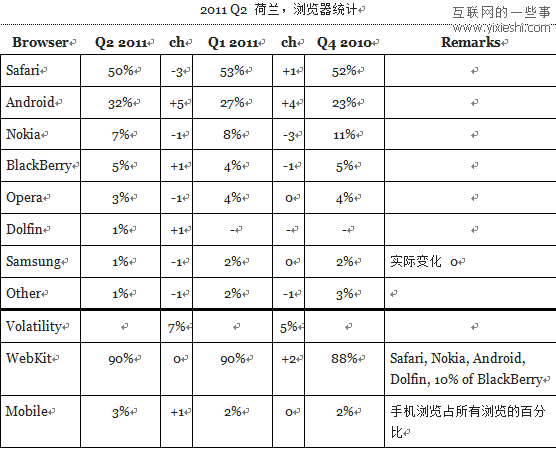 2011 Q2 荷兰，浏览器统计

互联网的一些事
www.yixieshi.com

| Browser | Q2 2011 | ch | Q1 2011 | ch | Q4 2010 | Remarks |
|---|---|---|---|---|---|---|
| Safari | 50% | -3 | 53% | +1 | 52% | |
| Android | 32% | +5 | 27% | +4 | 23% | |
| Nokia | 7% | -1 | 8% | -3 | 11% | |
| BlackBerry | 5% | +1 | 4% | -1 | 5% | |
| Opera | 3% | -1 | 4% | 0 | 4% | |
| Dolfin | 1% | +1 | - | - | - | |
| Samsung | 1% | -1 | 2% | 0 | 2% | 实际变化 0 |
| Other | 1% | -1 | 2% | -1 | 3% | |
| Volatility | | 7% | | 5% | | |
| WebKit | 90% | 0 | 90% | +2 | 88% | Safari, Nokia, Android, Dolfin, 10% of BlackBerry |
| Mobile | 3% | +1 | 2% | 0 | 2% | 手机浏览占所有浏览的百分比 |